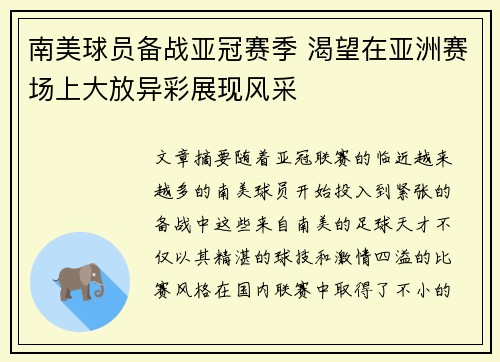 南美球员备战亚冠赛季 渴望在亚洲赛场上大放异彩展现风采

文章摘要随着亚冠联赛的临近越来越多的南美球员开始投入到紧张的备战中这些来自南美的足球天才不仅以其精湛的球技和激情四溢的比赛风格在国内联赛中取得了不小的